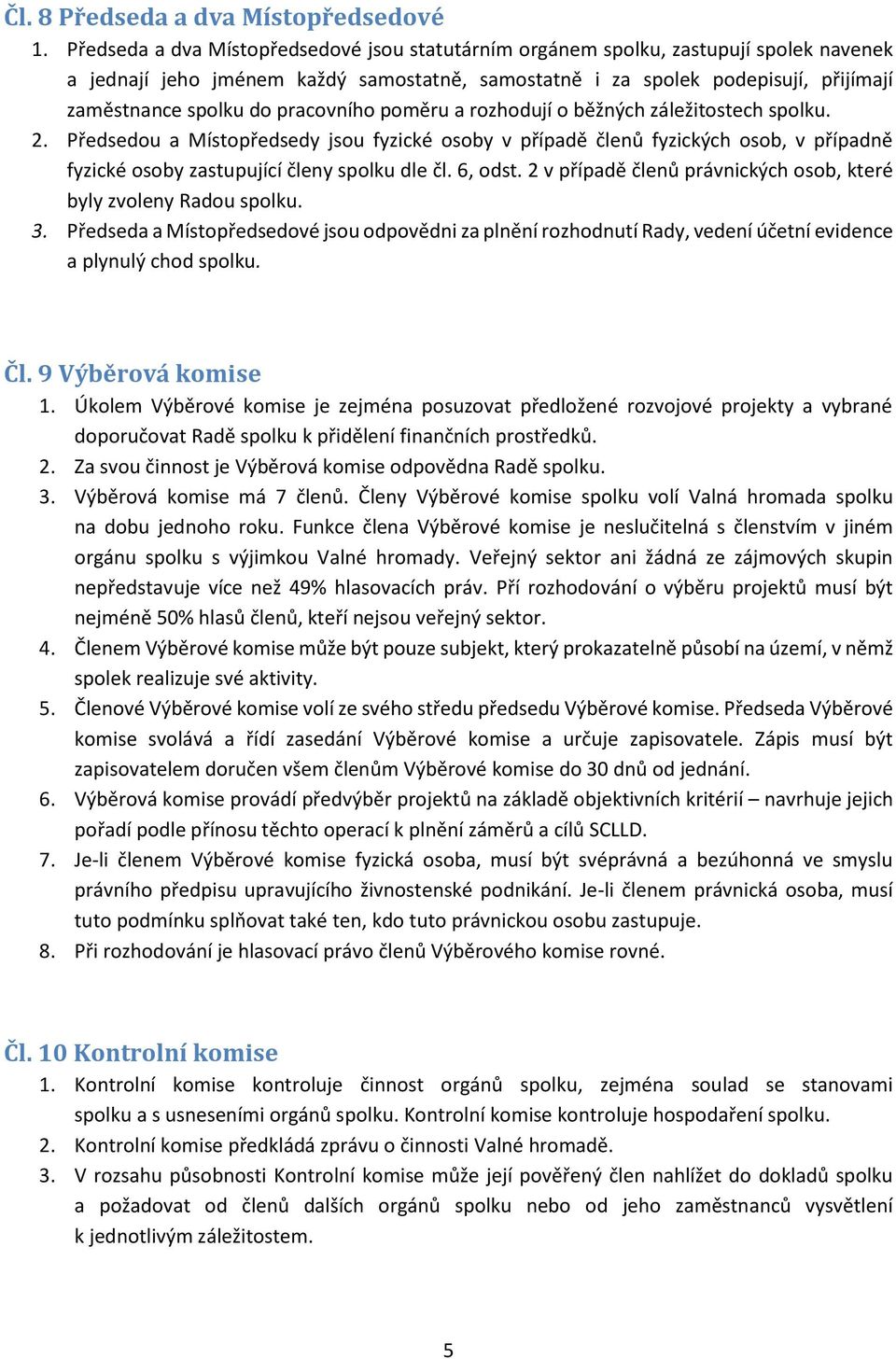 Čl. 8 Předseda a dva Místopředsedové

1. Předseda a dva Místopředsedové jsou statutárním orgánem spolku, zastupují spolek navenek a jednají jeho jménem každý samostatně, samostatně i za spolek podepisují, přijímají zaměstnance spolku do pracovního poměru a rozhodují o běžných záležitostech spolku.
2. Předsedou a Místopředsedy jsou fyzické osoby v případě členů fyzických osob, v případně fyzické osoby zastupující členy spolku dle čl. 6, odst. 2 v případě členů právnických osob, které byly zvoleny Radou spolku.
3. Předseda a Místopředsedové jsou odpovědni za plnění rozhodnutí Rady, vedení účetní evidence a plynulý chod spolku.

Čl. 9 Výběrová komise

1. Úkolem Výběrové komise je zejména posuzovat předložené rozvojové projekty a vybrané doporučovat Radě spolku k přidělení finančních prostředků.
2. Za svou činnost je Výběrová komise odpovědna Radě spolku.
3. Výběrová komise má 7 členů. Členy Výběrové komise spolku volí Valná hromada spolku na dobu jednoho roku. Funkce člena Výběrové komise je neslučitelná s členstvím v jiném orgánu spolku s výjimkou Valné hromady. Veřejný sektor ani žádná ze zájmových skupin nepředstavuje více než 49% hlasovacích práv. Pří rozhodování o výběru projektů musí být nejméně 50% hlasů členů, kteří nejsou veřejný sektor.
4. Členem Výběrové komise může být pouze subjekt, který prokazatelně působí na území, v němž spolek realizuje své aktivity.
5. Členové Výběrové komise volí ze svého středu předsedu Výběrové komise. Předseda Výběrové komise svolává a řídí zasedání Výběrové komise a určuje zapisovatele. Zápis musí být zapisovatelem doručen všem členům Výběrové komise do 30 dnů od jednání.
6. Výběrová komise provádí předvýběr projektů na základě objektivních kritérií – navrhuje jejich pořadí podle přínosu těchto operací k plnění záměrů a cílů SCLLD.
7. Je-li členem Výběrové komise fyzická osoba, musí být svéprávná a bezúhonná ve smyslu právního předpisu upravujícího živnostenské podnikání. Je-li členem právnická osoba, musí tuto podmínku splňovat také ten, kdo tuto právnickou osobu zastupuje.
8. Při rozhodování je hlasovací právo členů Výběrového komise rovné.

Čl. 10 Kontrolní komise

1. Kontrolní komise kontroluje činnost orgánů spolku, zejména soulad se stanovami spolku a s usneseními orgánů spolku. Kontrolní komise kontroluje hospodaření spolku.
2. Kontrolní komise předkládá zprávu o činnosti Valné hromadě.
3. V rozsahu působnosti Kontrolní komise může její pověřený člen nahlížet do dokladů spolku a požadovat od členů dalších orgánů spolku nebo od jeho zaměstnanců vysvětlení k jednotlivým záležitostem.

5